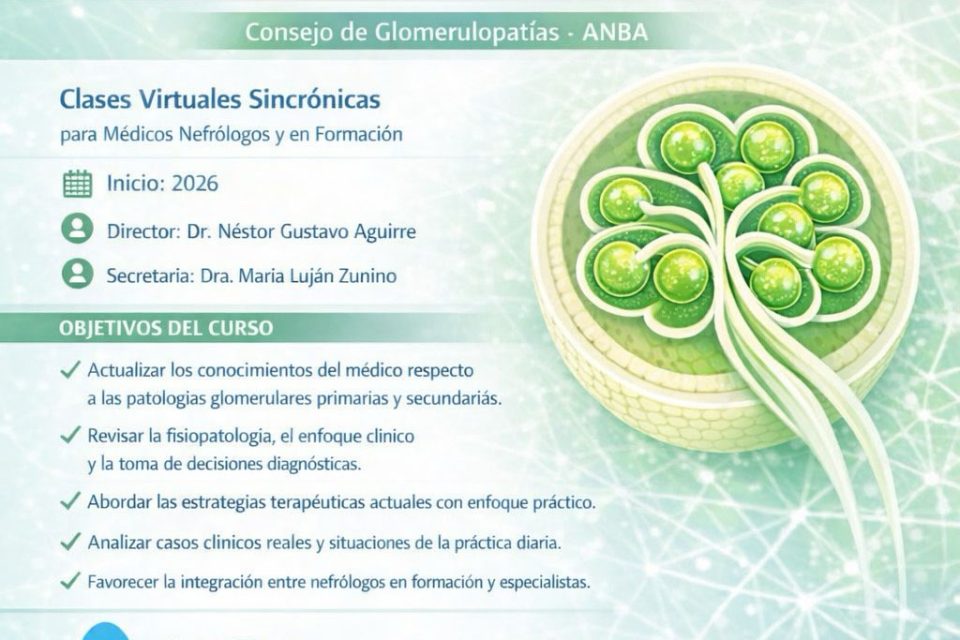 Consejo de Glomerulopatías - ANBA

Clases Virtuales Sincrónicas
para Médicos Nefrólogos y en Formación

Inicio: 2026

Director: Dr. Néstor Gustavo Aguirre

Secretaria: Dra. Maria Luján Zunino

OBJETIVOS DEL CURSO

✓ Actualizar los conocimientos del médico respecto a las patologias glomerulares primarias y secundariás.

✓ Revisar la fisiopatologia, el enfoque clinico y la toma de decisiones diagnósticas.

✓ Abordar las estrategias terapéuticas actuales con enfoque práctico.

✓ Analizar casos clinicos reales y situaciones de la práctica diaria.

✓ Favorecer la integración entre nefrólogos en formación y especialistas.